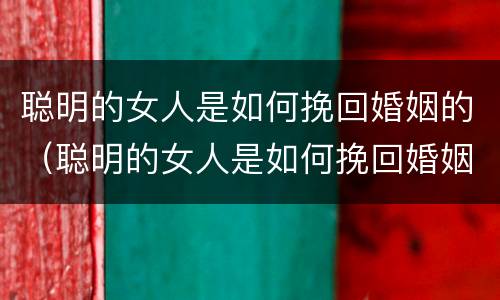 聪明的女人是如何挽回婚姻的（聪明的女人是如何挽回婚姻